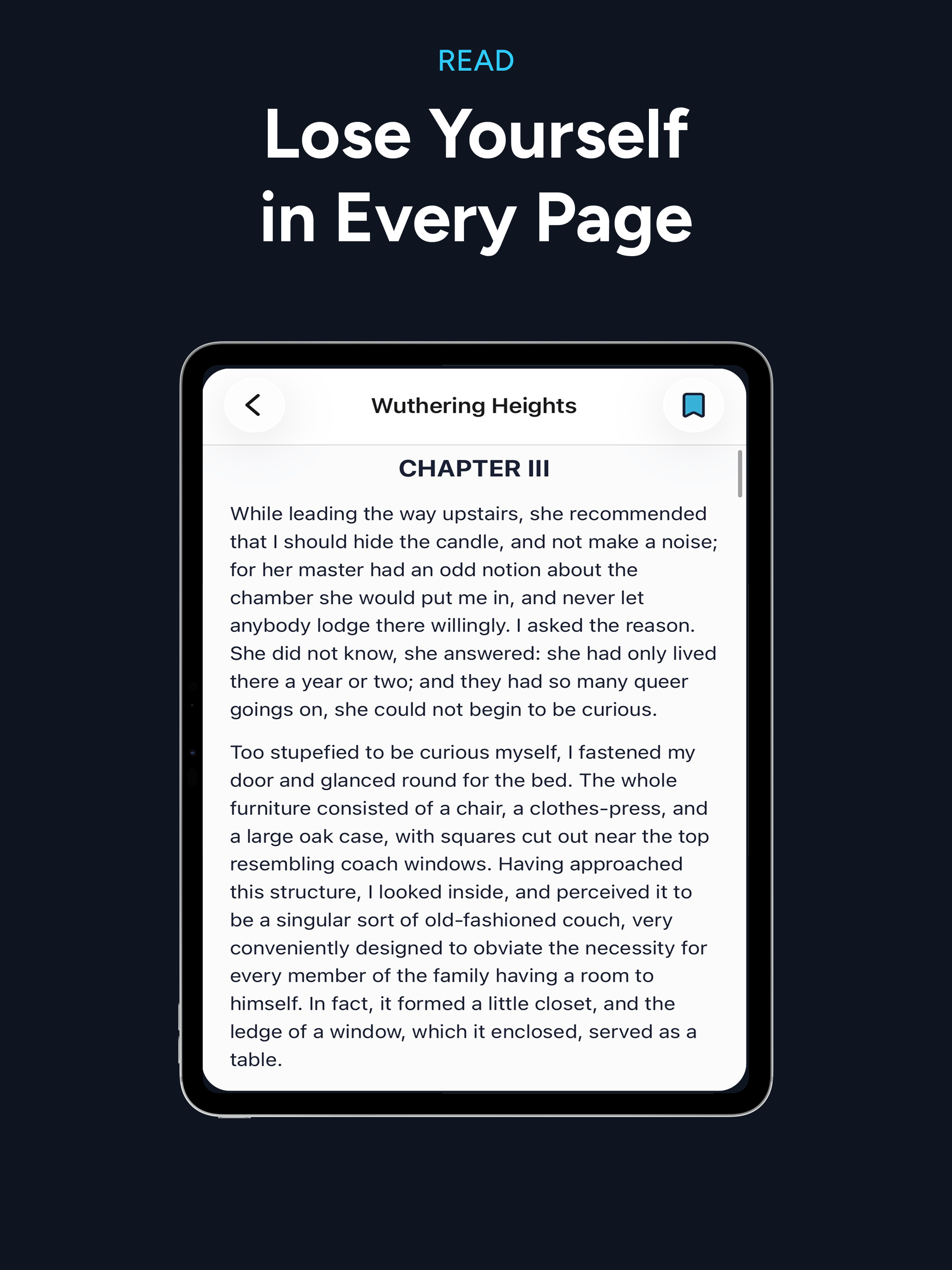 READ

Lose Yourself in Every Page

Wuthering Heights

CHAPTER III

While leading the way upstairs, she recommended that I should hide the candle, and not make a noise; for her master had an odd notion about the chamber she would put me in, and never let anybody lodge there willingly. I asked the reason. She did not know, she answered: she had only lived there a year or two; and they had so many queer goings on, she could not begin to be curious.

Too stupefied to be curious myself, I fastened my door and glanced round for the bed. The whole furniture consisted of a chair, a clothes-press, and a large oak case, with squares cut out near the top resembling coach windows. Having approached this structure, I looked inside, and perceived it to be a singular sort of old-fashioned couch, very conveniently designed to obviate the necessity for every member of the family having a room to himself. In fact, it formed a little closet, and the ledge of a window, which it enclosed, served as a table.